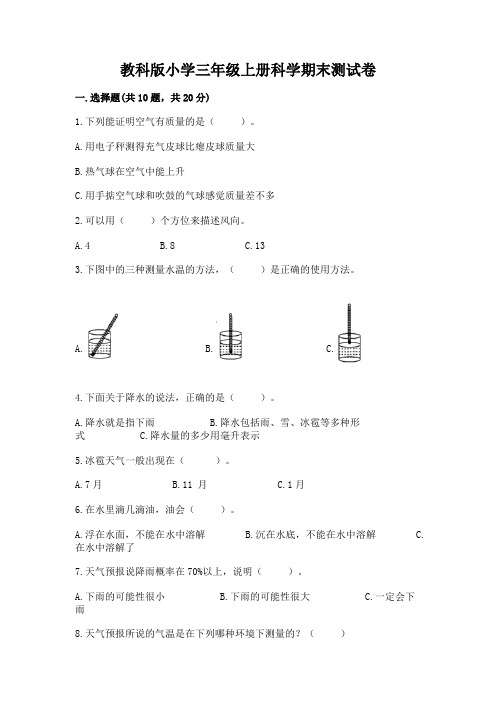 教科版小学三年级上册科学期末测试卷

一.选择题(共10题，共20分)

1.下列能证明空气有质量的是（　　）。

A.用电子秤测得充气皮球比瘪皮球质量大

B.热气球在空气中能上升

C.用手掂空气球和吹鼓的气球感觉质量差不多

2.可以用（　　）个方位来描述风向。

A.4　　　　B.8　　　　C.13

3.下图中的三种测量水温的方法，（　　）是正确的使用方法。

A.　　　　B.　　　　C.

4.下面关于降水的说法，正确的是（　　）。

A.降水就是指下雨　　　　B.降水包括雨、雪、冰雹等多种形式　　　　C.降水量的多少用毫升表示

5.冰雹天气一般出现在（　　）。

A.7月　　　　B.11 月　　　　C.1月

6.在水里滴几滴油，油会（　　）。

A.浮在水面，不能在水中溶解　　　　B.沉在水底，不能在水中溶解　　　　C.在水中溶解了

7.天气预报说降雨概率在70%以上，说明（　　）。

A.下雨的可能性很小　　　　B.下雨的可能性很大　　　　C.一定会下雨

8.天气预报所说的气温是在下列哪种环境下测量的？（　　）